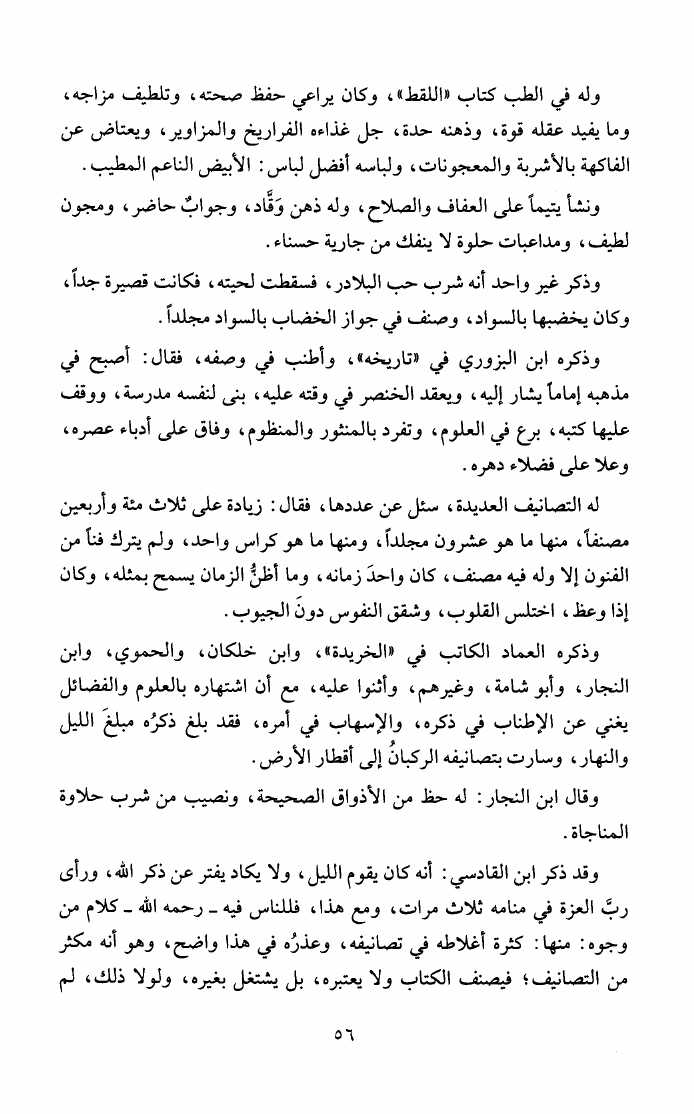 وله في الطب كتاب «اللقط»، وكان يراعي حفظ صحته، وتلطيف مزاجه، وما يفيد عقله قوة، وذهنه حدة، جل غذاءه الفراريخ والمزاوير، ويعتاض عن الفاكهة بالأشربة والمعجونات، ولباسه أفضل لباس: الأبيض الناعم المطيب.

ونشأ يتيماً على العفاف والصلاح، وله ذهن وَقَّاد، وجوابٌ حاضر، ومجون لطيف، ومداعبات حلوة لا ينفك من جارية حسناء.

وذكر غير واحد أنه شرب حب البلادر، فسقطت لحيته، فكانت قصيرة جداً، وكان يخضبها بالسواد، وصنف في جواز الخضاب بالسواد مجلداً.

وذكره ابن البزوري في «تاريخه»، وأطنب في وصفه، فقال: أصبح في مذهبه إماماً يشار إليه، ويعقد الخنصر في وقته عليه، بنى لنفسه مدرسة، ووقف عليها كتبه، برع في العلوم، وتفرد بالمنثور والمنظوم، وفاق على أدباء عصره، وعلا على فضلاء دهره.

له التصانيف العديدة، سئل عن عددها، فقال: زيادة على ثلاث مئة وأربعين مصنفاً، منها ما هو عشرون مجلداً، ومنها ما هو كراس واحد، ولم يترك فناً من الفنون إلا وله فيه مصنف، كان واحدَ زمانه، وما أظنُّ الزمان يسمح بمثله، وكان إذا وعظ، اختلس القلوب، وشقق النفوس دونَ الجيوب.

وذكره العماد الكاتب في «الخريدة»، وابن خلكان، والحموي، وابن النجار، وأبو شامة، وغيرهم، وأثنوا عليه، مع أن اشتهاره بالعلوم والفضائل يغني عن الإطناب في ذكره، والإسهاب في أمره، فقد بلغ ذكرُه مبلغَ الليل والنهار، وسارت بتصانيفه الركبانُ إلى أقطار الأرض.

وقال ابن النجار: له حظ من الأذواق الصحيحة، ونصيب من شرب حلاوة المناجاة.

وقد ذكر ابن القادسي: أنه كان يقوم الليل، ولا يكاد يفتر عن ذكر الله، ورأى ربَّ العزة في منامه ثلاث مرات، ومع هذا، فللناس فيه ـ رحمه الله ـ كلام من وجوه: منها: كثرة أغلاطه في تصانيفه، وعذرُه في هذا واضح، وهو أنه مكثر من التصانيف؛ فيصنف الكتاب ولا يعتبره، بل يشتغل بغيره، ولولا ذلك، لم

٥٦